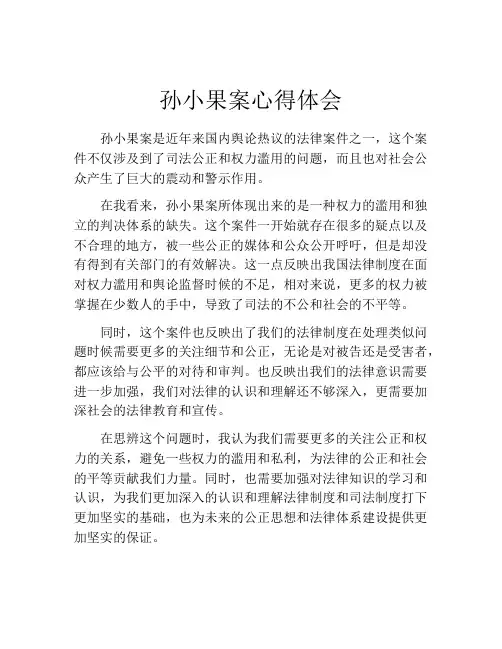 孙小果案心得体会

孙小果案是近年来国内舆论热议的法律案件之一，这个案件不仅涉及到了司法公正和权力滥用的问题，而且也对社会公众产生了巨大的震动和警示作用。

在我看来，孙小果案所体现出来的是一种权力的滥用和独立的判决体系的缺失。这个案件一开始就存在很多的疑点以及不合理的地方，被一些公正的媒体和公众公开呼吁，但是却没有得到有关部门的有效解决。这一点反映出我国法律制度在面对权力滥用和舆论监督时候的不足，相对来说，更多的权力被掌握在少数人的手中，导致了司法的不公和社会的不平等。

同时，这个案件也反映出了我们的法律制度在处理类似问题时候需要更多的关注细节和公正，无论是对被告还是受害者，都应该给与公平的对待和审判。也反映出我们的法律意识需要进一步加强，我们对法律的认识和理解还不够深入，更需要加深社会的法律教育和宣传。

在思辨这个问题时，我认为我们需要更多的关注公正和权力的关系，避免一些权力的滥用和私利，为法律的公正和社会的平等贡献我们力量。同时，也需要加强对法律知识的学习和认识，为我们更加深入的认识和理解法律制度和司法制度打下更加坚实的基础，也为未来的公正思想和法律体系建设提供更加坚实的保证。